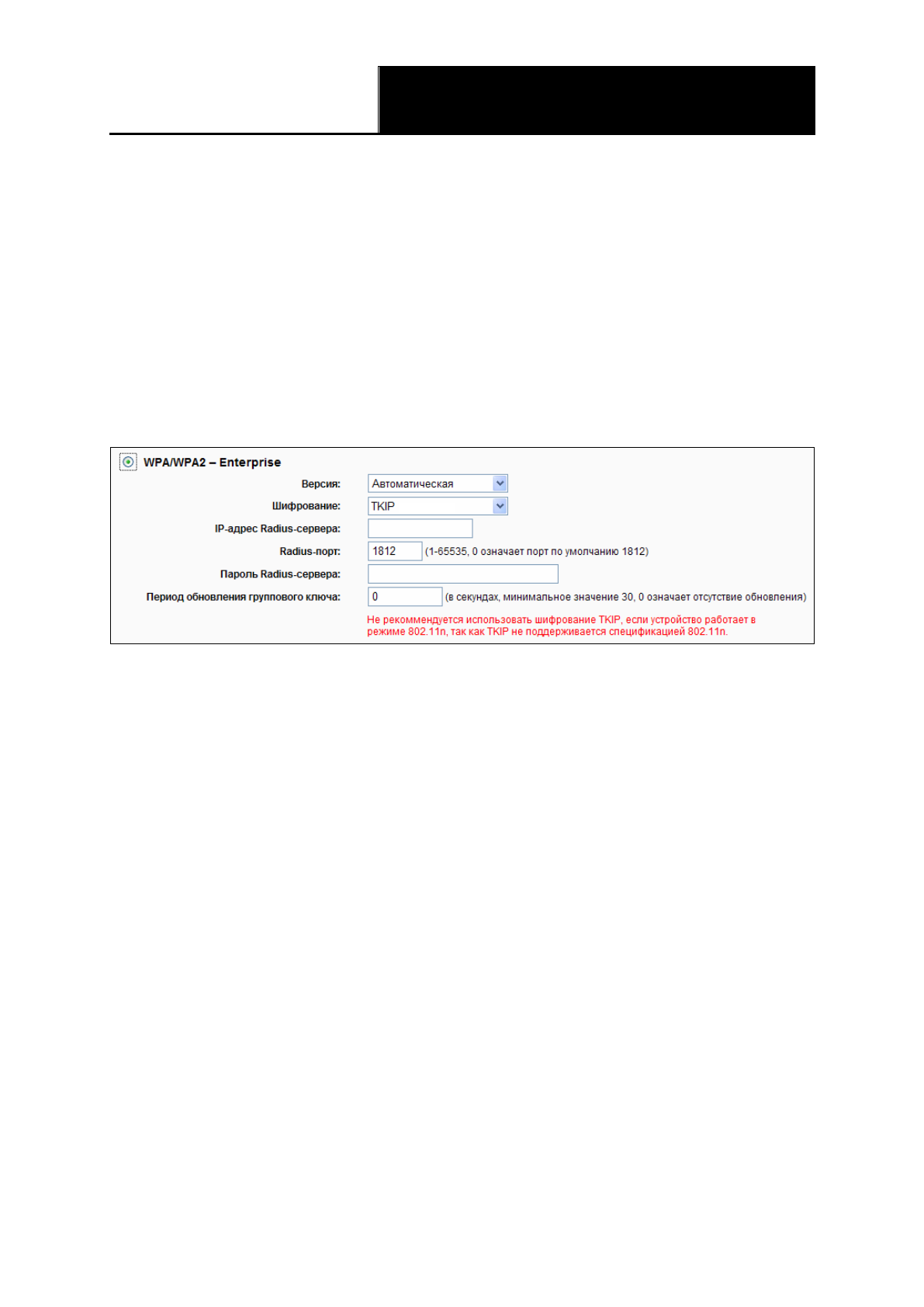 WPA/WPA2 – Enterprise

Версия: Автоматическая

Шифрование: TKIP

IP-адрес Radius-сервера:

Radius-порт: 1812 (1-65535, 0 означает порт по умолчанию 1812)

Пароль Radius-сервера:

Период обновления группового ключа: 0 (в секундах, минимальное значение 30, 0 означает отсутствие обновления)

Не рекоммендуется использовать шифрование TKIP, если устройство работает в режиме 802.11n, так как TKIP не поддерживается спецификацией 802.11n.